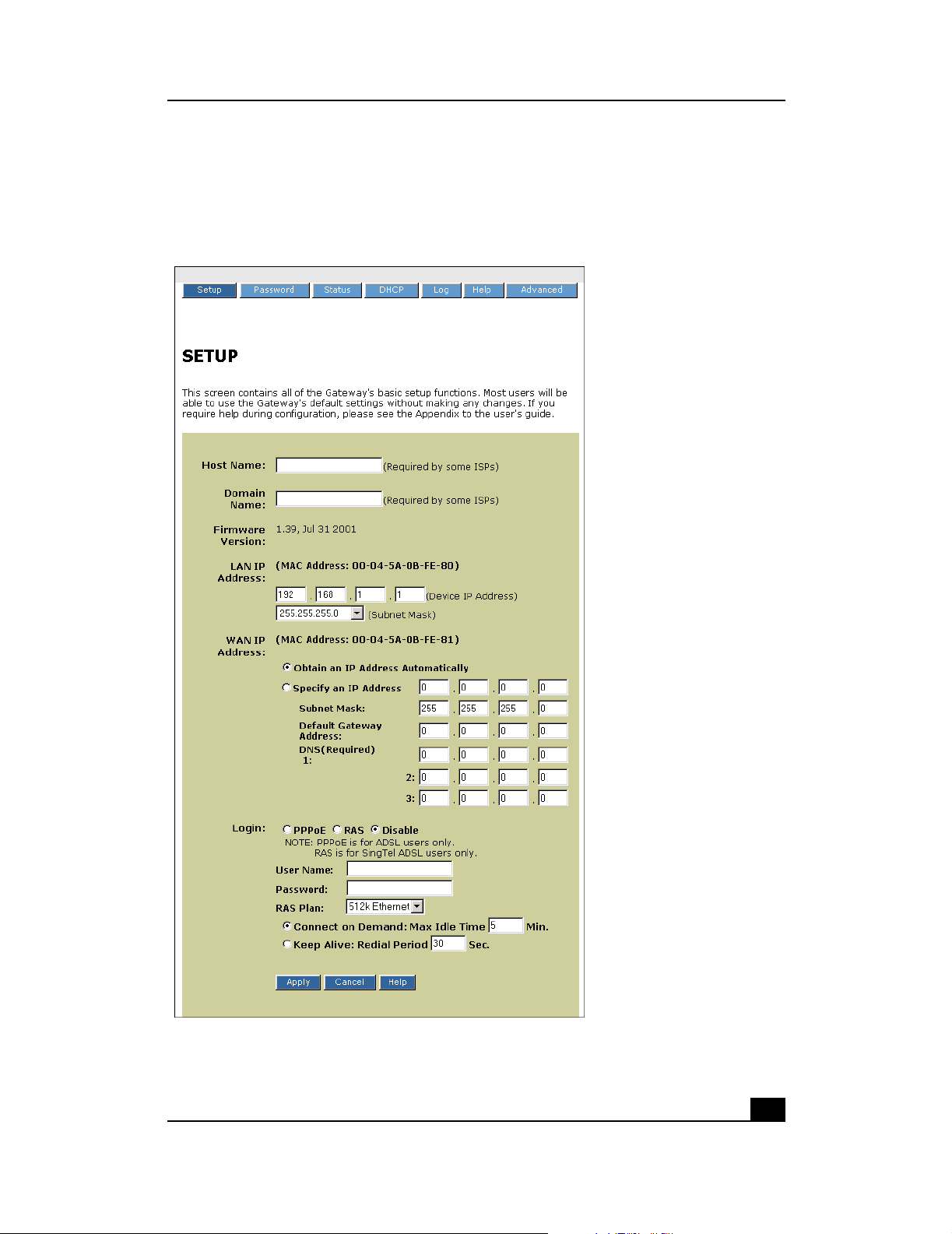 Setup Password Status DHCP Log Help Advanced

SETUP

This screen contains all of the Gateway's basic setup functions. Most users will be able to use the Gateway's default settings without making any changes. If you require help during configuration, please see the Appendix to the user's guide.

Host Name: (Required by some ISPs)

Domain Name: (Required by some ISPs)

Firmware Version: 1.39, Jul 31 2001

LAN IP Address: (MAC Address: 00-04-5A-0B-FE-80)

192 . 168 . 1 . 1 (Device IP Address)

255.255.255.0 (Subnet Mask)

WAN IP Address: (MAC Address: 00-04-5A-0B-FE-81)

Obtain an IP Address Automatically

Specify an IP Address 0 . 0 . 0 . 0

Subnet Mask: 255 . 255 . 255 . 0

Default Gateway Address: 0 . 0 . 0 . 0

DNS(Required) 1: 0 . 0 . 0 . 0

2: 0 . 0 . 0 . 0

3: 0 . 0 . 0 . 0

Login: PPPoE RAS Disable

NOTE: PPPoE is for ADSL users only.
RAS is for SingTel ADSL users only.

User Name:

Password:

RAS Plan: 512k Ethernet

Connect on Demand: Max Idle Time 5 Min.

Keep Alive: Redial Period 30 Sec.

Apply Cancel Help